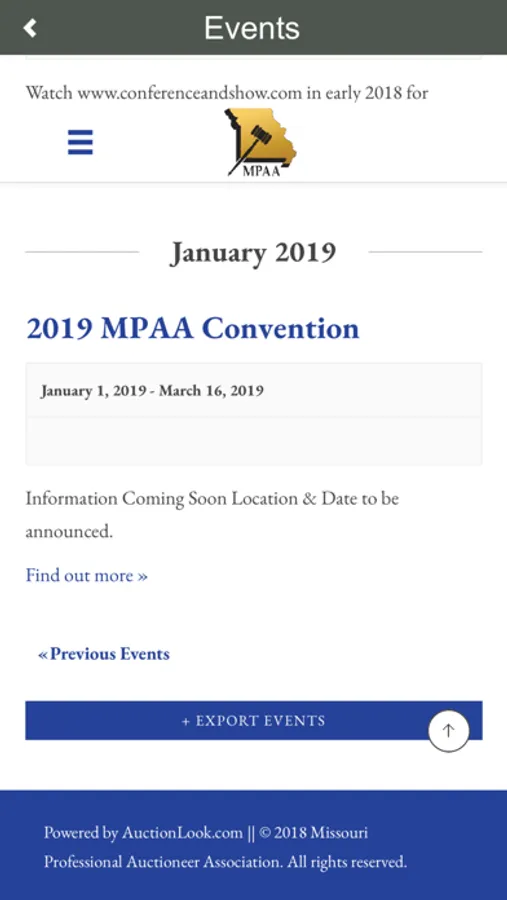 Events

Watch www.conferenceandshow.com in early 2018 for

MPAA

January 2019

2019 MPAA Convention

January 1, 2019 - March 16, 2019

Information Coming Soon Location & Date to be announced.

Find out more »

« Previous Events

+ EXPORT EVENTS

Powered by AuctionLook.com || © 2018 Missouri Professional Auctioneer Association. All rights reserved.